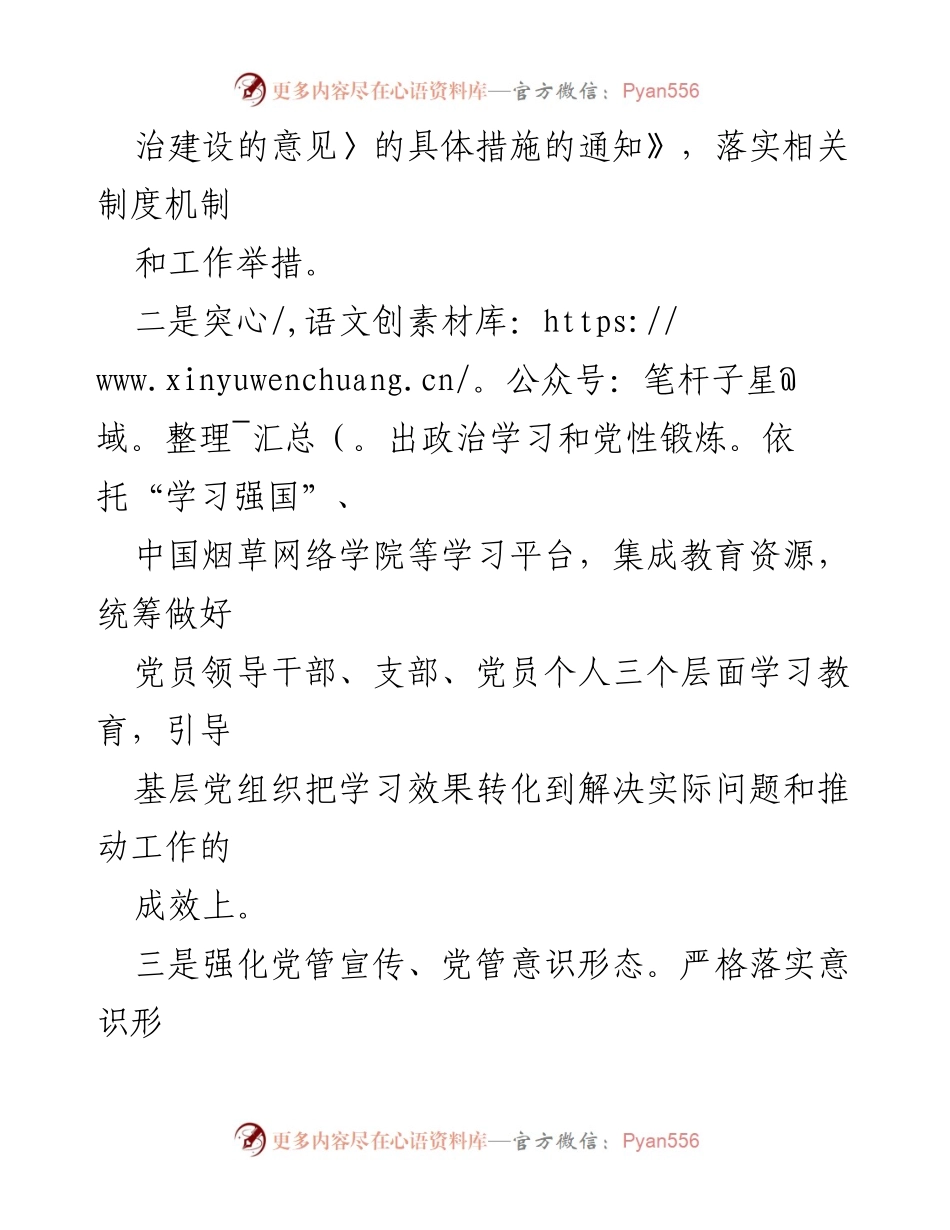 更多内容尽在心语资料库—官方微信：Pyan556

治建设的意见〉的具体措施的通知》，落实相关制度机制

和工作举措。

二是突心/,语文创素材库: https://www.xinyuwenchuang.cn/。公众号: 笔杆子星@域。整理¯汇总（。出政治学习和党性锻炼。依托“学习强国”、

中国烟草网络学院等学习平台，集成教育资源，统筹做好

党员领导干部、支部、党员个人三个层面学习教育，引导

基层党组织把学习效果转化到解决实际问题和推动工作的

成效上。

三是强化党管宣传、党管意识形态。严格落实意识形

更多内容尽在心语资料库—官方微信：Pyan556